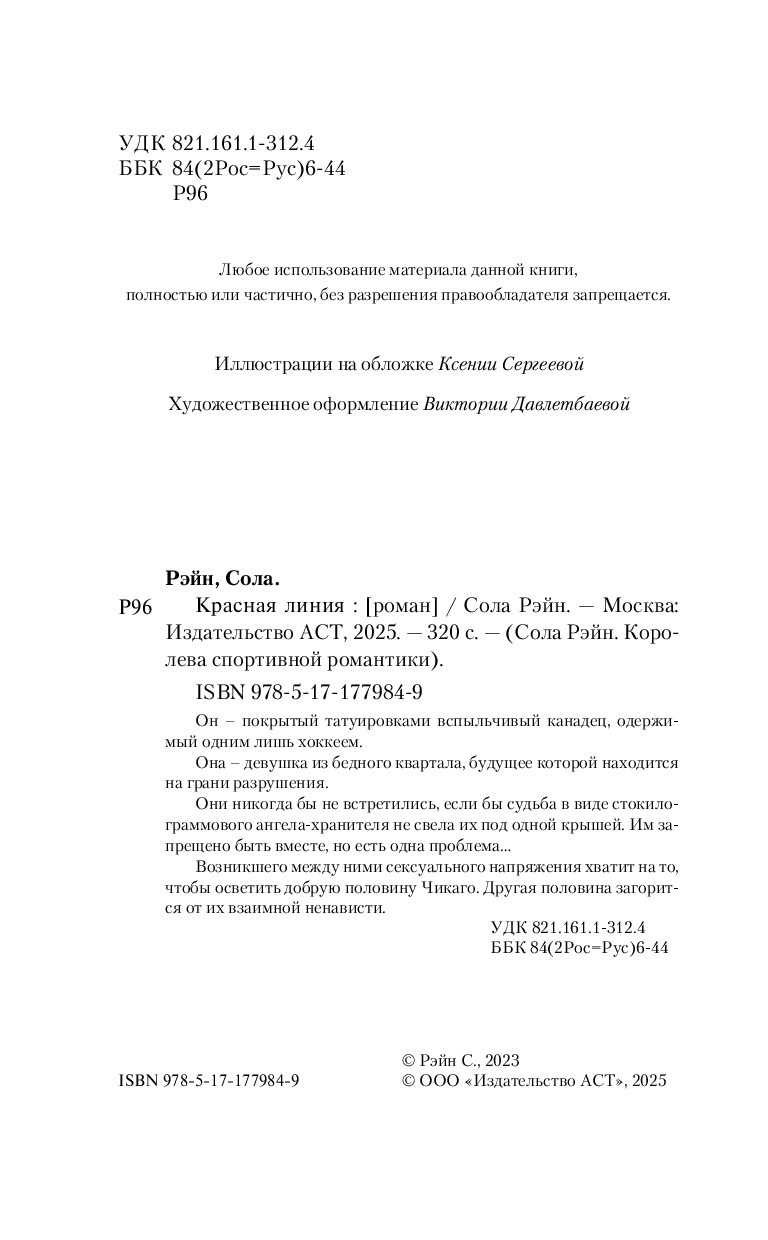 УДК 821.161.1-312.4
ББК 84(2Рос=Рус)6-44
Р96

Любое использование материала данной книги, полностью или частично, без разрешения правообладателя запрещается.

Иллюстрации на обложке Ксении Сергеевой

Художественное оформление Виктории Давлетбаевой

Рэйн, Сола.

Р96 Красная линия : [роман] / Сола Рэйн. — Москва: Издательство АСТ, 2025. — 320 с. — (Сола Рэйн. Королева спортивной романтики).

ISBN 978-5-17-177984-9

Он – покрытый татуировками вспыльчивый канадец, одержимый одним лишь хоккеем.

Она – девушка из бедного квартала, будущее которой находится на грани разрушения.

Они никогда бы не встретились, если бы судьба в виде стокилограммового ангела-хранителя не свела их под одной крышей. Им запрещено быть вместе, но есть одна проблема...

Возникшего между ними сексуального напряжения хватит на то, чтобы осветить добрую половину Чикаго. Другая половина загорится от их взаимной ненависти.

УДК 821.161.1-312.4
ББК 84(2Рос=Рус)6-44

ISBN 978-5-17-177984-9

© Рэйн С., 2023
© ООО «Издательство АСТ», 2025